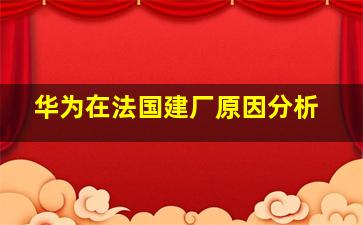 华为在法国建厂原因分析